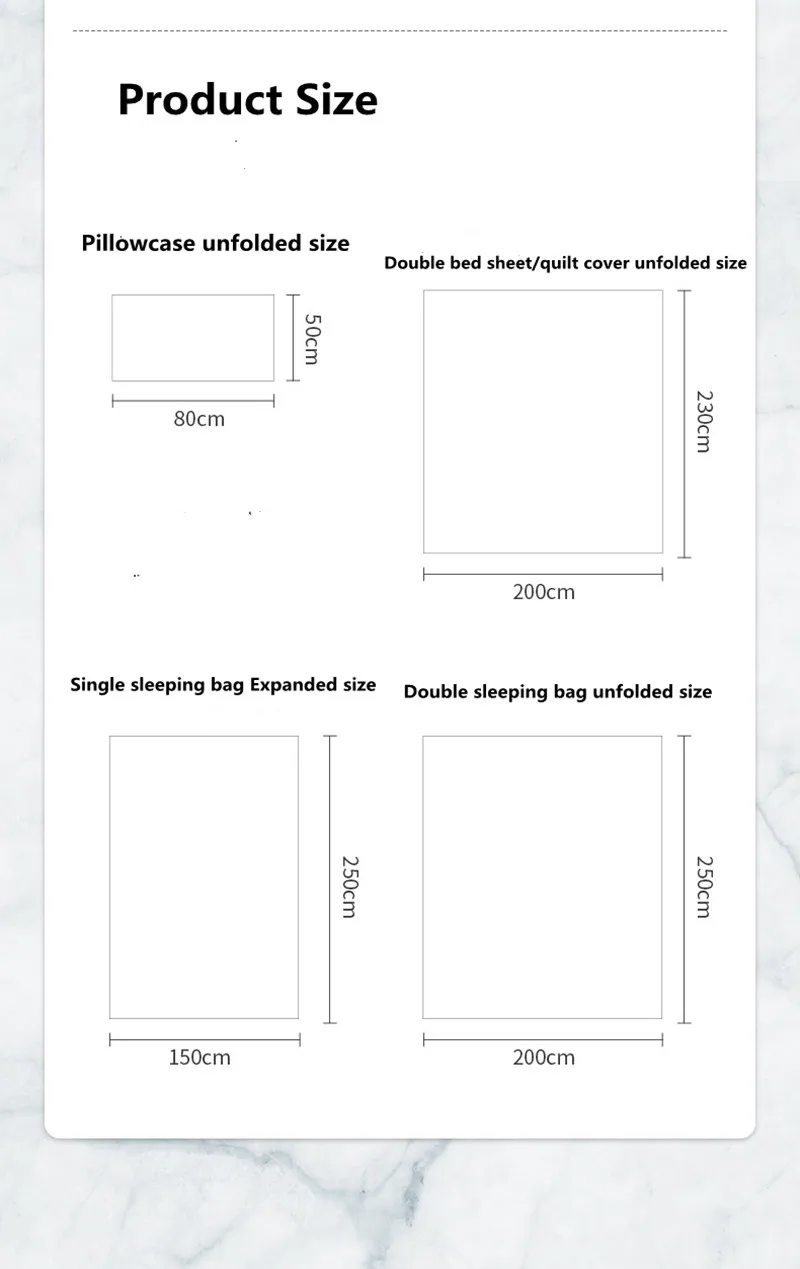 Product Size

Pillowcase unfolded size

50cm

80cm

Double bed sheet/quilt cover unfolded size

230cm

200cm

Single sleeping bag Expanded size

250cm

150cm

Double sleeping bag unfolded size

250cm

200cm